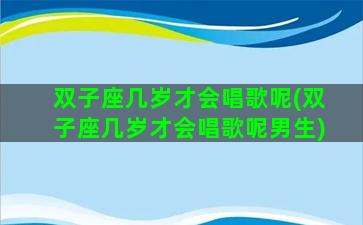 双子座几岁才会唱歌呢(双子座几岁才会唱歌呢男生)